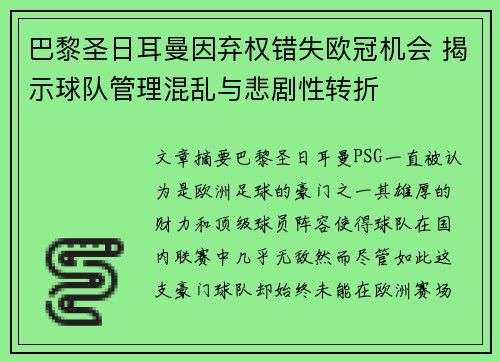 巴黎圣日耳曼因弃权错失欧冠机会 揭示球队管理混乱与悲剧性转折

文章摘要巴黎圣日耳曼PSG一直被认为是欧洲足球的豪门之一其雄厚的财力和顶级球员阵容使得球队在国内联赛中几乎无敌然而尽管如此这支豪门球队却始终未能在欧洲赛场